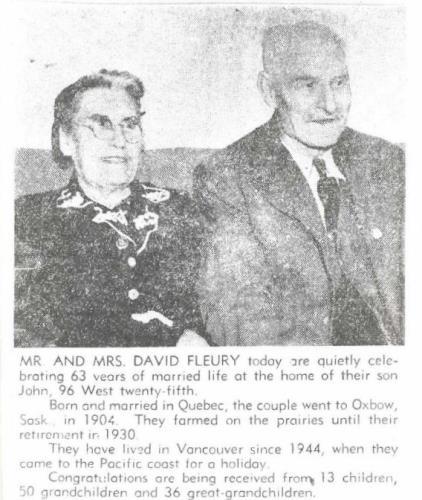 MR. AND MRS. DAVID FLEURY today are quietly celebrating 63 years of married life at the home of their son John, 96 West twenty-fifth.

Born and married in Quebec, the couple went to Oxbow, Sask., in 1904. They farmed on the prairies until their retirement in 1930.

They have lived in Vancouver since 1944, when they came to the Pacific coast for a holiday.

Congratulations are being received from 13 children, 50 grandchildren and 36 great-grandchildren.